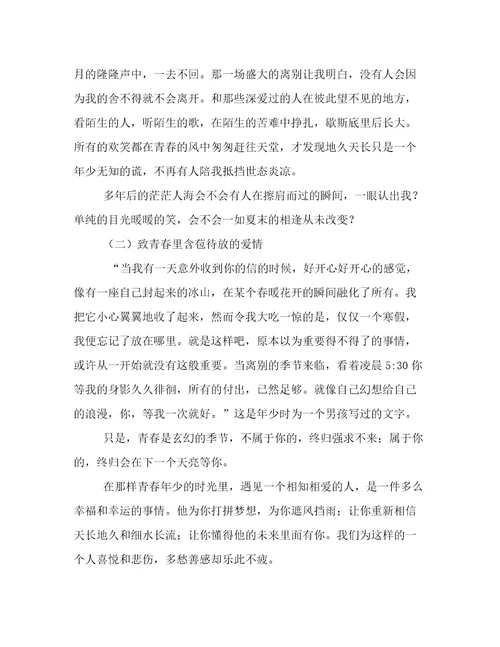 月的隆隆声中，一去不回。那一场盛大的离别让我明白，没有人会因为我的舍不得就不会离开。和那些深爱过的人在彼此望不见的地方，看陌生的人，听陌生的歌，在陌生的苦难中挣扎，歇斯底里后长大。所有的欢笑都在青春的风中匆匆赶往天堂，才发现地久天长只是一个年少无知的谎，不再有人陪我抵挡世态炎凉。

多年后的茫茫人海会不会有人在擦肩而过的瞬间，一眼认出我？单纯的目光暖暖的笑，会不会一如夏末的相逢从未改变？

（二）致青春里含苞待放的爱情

“当我有一天意外收到你的信的时候，好开心好开心的感觉，像有一座自己封起来的冰山，在某个春暖花开的瞬间融化了所有。我把它小心翼翼地收了起来，然而令我大吃一惊的是，仅仅一个寒假，我便忘记了放在哪里。就是这样吧，原本以为重要得不得了的事情，或许从一开始就没有这般重要。当离别的季节来临，看着凌晨 5:30 你等我的身影久久徘徊，所有的付出，已然足够。就像自己幻想给自己的浪漫，你，等我一次就好。”这是年少时为一个男孩写过的文字。

只是，青春是玄幻的季节，不属于你的，终归强求不来；属于你的，终归会在下一个天亮等你。

在那样青春年少的时光里，遇见一个相知相爱的人，是一件多么幸福和幸运的事情。他为你打拼梦想，为你遮风挡雨；让你重新相信天长地久和细水长流；让你懂得他的未来里面有你。我们为这样的一个人喜悦和悲伤，多愁善感却乐此不疲。